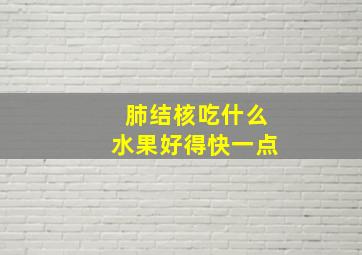 肺结核吃什么
水果好得快一点